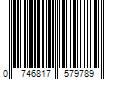 0 746817 579789